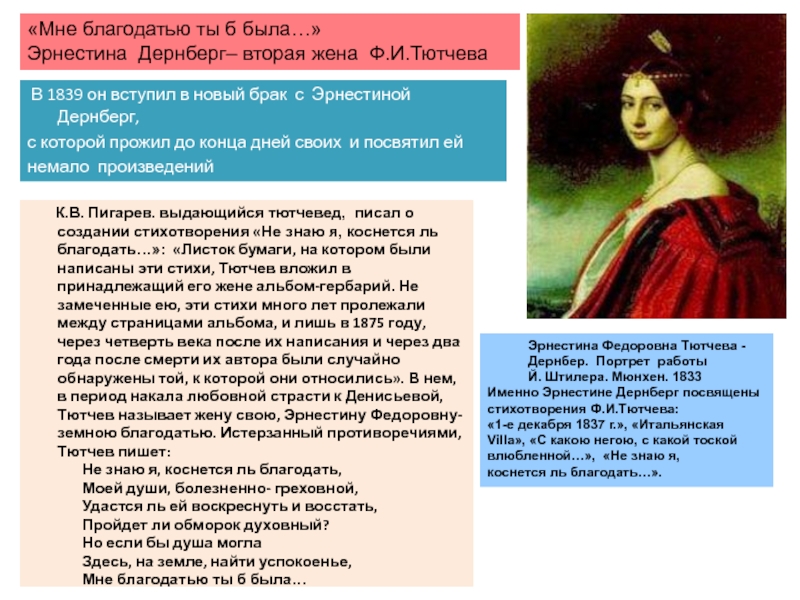 «Мне благодатью ты б была…»
Эрнестина Дернберг– вторая жена Ф.И.Тютчева

В 1839 он вступил в новый брак с Эрнестиной Дернберг,
с которой прожил до конца дней своих и посвятил ей немало произведений

К.В. Пигарев. выдающийся тютчевед, писал о создании стихотворения «Не знаю я, коснется ль благодать…»: «Листок бумаги, на котором были написаны эти стихи, Тютчев вложил в принадлежащий его жене альбом-гербарий. Не замеченные ею, эти стихи много лет пролежали между страницами альбома, и лишь в 1875 году, через четверть века после их написания и через два года после смерти их автора были случайно обнаружены той, к которой они относились». В нем, в период накала любовной страсти к Денисьевой, Тютчев называет жену свою, Эрнестину Федоровну- земною благодатью. Истерзанный противоречиями, Тютчев пишет:
Не знаю я, коснется ль благодать,
Моей души, болезненно- греховной,
Удастся ль ей воскреснуть и восстать,
Пройдет ли обморок духовный?
Но если бы душа могла
Здесь, на земле, найти успокоенье,
Мне благодатью ты б была…

Эрнестина Федоровна Тютчева - Дернбер. Портрет работы Й. Штилера. Мюнхен. 1833
Именно Эрнестине Дернберг посвящены стихотворения Ф.И.Тютчева:
«1-е декабря 1837 г.», «Итальянская Villa», «С какою негою, с какой тоской влюбленной…», «Не знаю я, коснется ль благодать…».